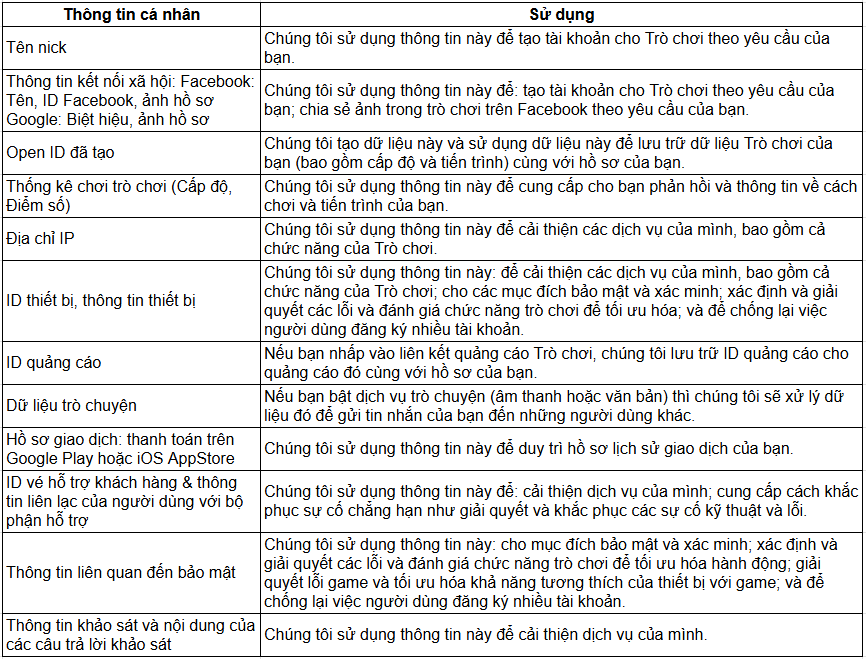 | Thông tin cá nhân | Sử dụng |
|---|---|
| Tên nick | Chúng tôi sử dụng thông tin này để tạo tài khoản cho Trò chơi theo yêu cầu của bạn. |
| Thông tin kết nối xã hội: Facebook: Tên, ID Facebook, ảnh hồ sơ Google: Biệt hiệu, ảnh hồ sơ | Chúng tôi sử dụng thông tin này để: tạo tài khoản cho Trò chơi theo yêu cầu của bạn; chia sẻ ảnh trong trò chơi trên Facebook theo yêu cầu của bạn. |
| Open ID đã tạo | Chúng tôi tạo dữ liệu này và sử dụng dữ liệu này để lưu trữ dữ liệu Trò chơi của bạn (bao gồm cấp độ và tiến trình) cùng với hồ sơ của bạn. |
| Thống kê chơi trò chơi (Cấp độ, Điểm số) | Chúng tôi sử dụng thông tin này để cung cấp cho bạn phản hồi và thông tin về cách chơi và tiến trình của bạn. |
| Địa chỉ IP | Chúng tôi sử dụng thông tin này để cải thiện các dịch vụ của mình, bao gồm cả chức năng của Trò chơi. |
| ID thiết bị, thông tin thiết bị | Chúng tôi sử dụng thông tin này: để cải thiện các dịch vụ của mình, bao gồm cả chức năng của Trò chơi; cho các mục đích bảo mật và xác minh; xác định và giải quyết các lỗi và đánh giá chức năng trò chơi để tối ưu hóa; và để chống lại việc người dùng đăng ký nhiều tài khoản. |
| ID quảng cáo | Nếu bạn nhấp vào liên kết quảng cáo Trò chơi, chúng tôi lưu trữ ID quảng cáo cho quảng cáo đó cùng với hồ sơ của bạn. |
| Dữ liệu trò chuyện | Nếu bạn bật dịch vụ trò chuyện (âm thanh hoặc văn bản) thì chúng tôi sẽ xử lý dữ liệu đó để gửi tin nhắn của bạn đến những người dùng khác. |
| Hồ sơ giao dịch: thanh toán trên Google Play hoặc iOS AppStore | Chúng tôi sử dụng thông tin này để duy trì hồ sơ lịch sử giao dịch của bạn. |
| ID vé hỗ trợ khách hàng & thông tin liên lạc của người dùng với bộ phận hỗ trợ | Chúng tôi sử dụng thông tin này để: cải thiện dịch vụ của mình; cung cấp cách khắc phục sự cố chẳng hạn như giải quyết và khắc phục các sự cố kỹ thuật và lỗi. |
| Thông tin liên quan đến bảo mật | Chúng tôi sử dụng thông tin này: cho mục đích bảo mật và xác minh; xác định và giải quyết các lỗi và đánh giá chức năng trò chơi để tối ưu hóa hành động; giải quyết lỗi game và tối ưu hóa khả năng tương thích của thiết bị với game; và để chống lại việc người dùng đăng ký nhiều tài khoản. |
| Thông tin khảo sát và nội dung của các câu trả lời khảo sát | Chúng tôi sử dụng thông tin này để cải thiện dịch vụ của mình. |